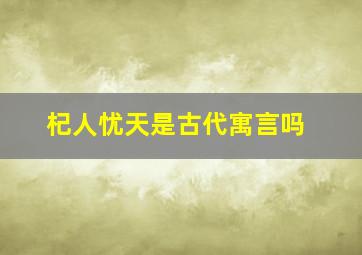 杞人忧天是古代寓言吗